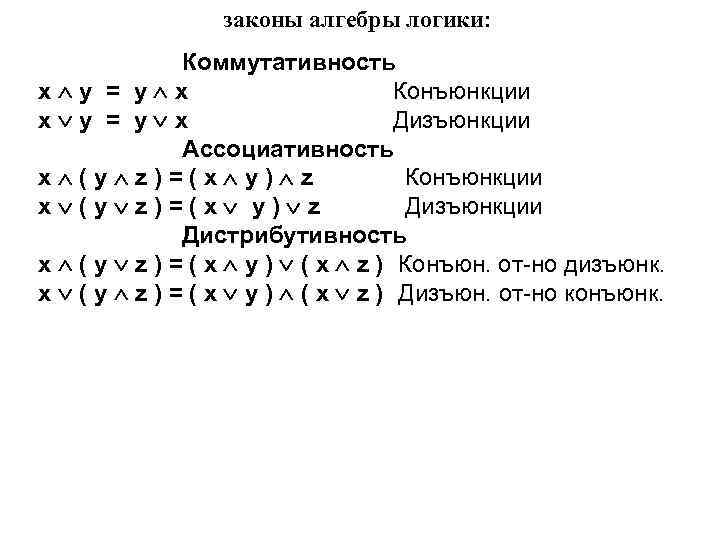 законы алгебры логики:

Коммутативность

$x \wedge y = y \wedge x$ Конъюнкции

$x \vee y = y \vee x$ Дизъюнкции

Ассоциативность

$x \wedge (y \wedge z) = (x \wedge y) \wedge z$ Конъюнкции

$x \vee (y \vee z) = (x \vee y) \vee z$ Дизъюнкции

Дистрибутивность

$x \wedge (y \vee z) = (x \wedge y) \vee (x \wedge z)$ Конъюн. от-но дизъюнк.

$x \vee (y \wedge z) = (x \vee y) \wedge (x \vee z)$ Дизъюн. от-но конъюнк.